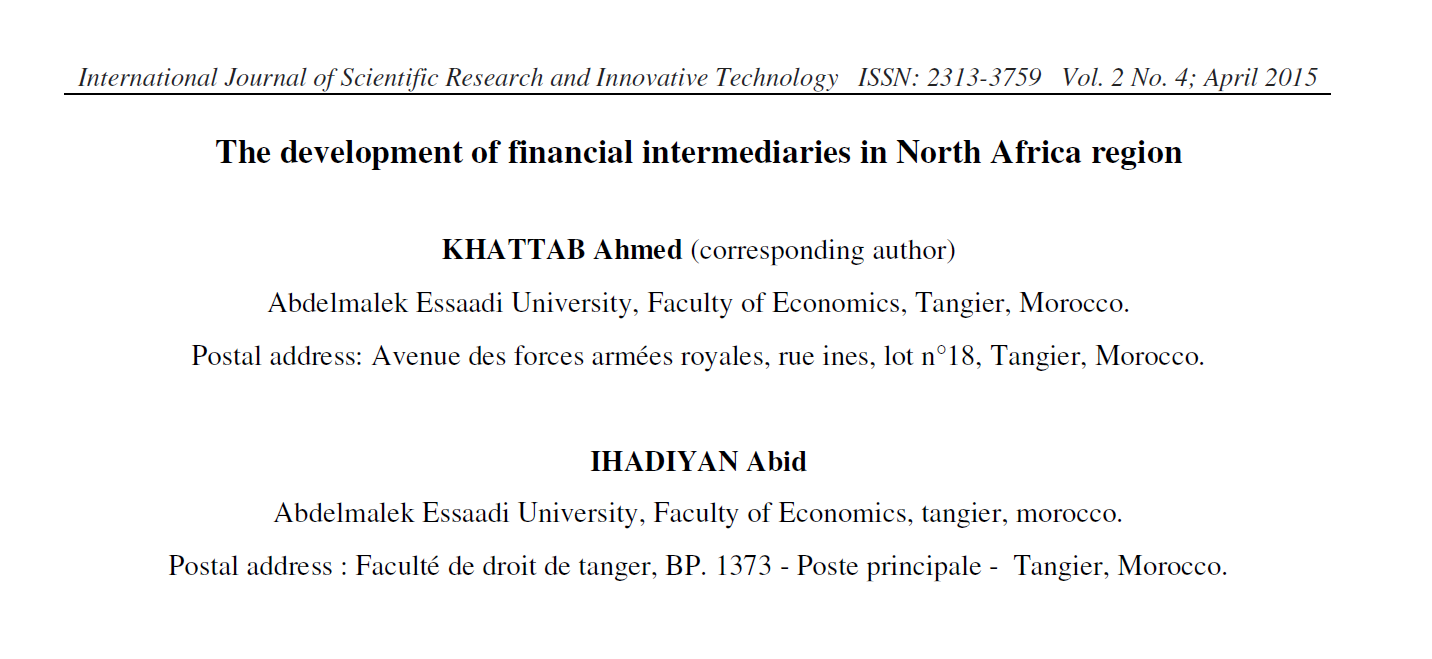 International Journal of Scientific Research and Innovative Technology ISSN: 2313-3759 Vol. 2 No. 4; April 2015

The development of financial intermediaries in North Africa region

KHATTAB Ahmed (corresponding author)

Abdelmalek Essaadi University, Faculty of Economics, Tangier, Morocco.

Postal address: Avenue des forces armées royales, rue ines, lot n°18, Tangier, Morocco.

IHADIYAN Abid

Abdelmalek Essaadi University, Faculty of Economics, tangier, morocco.

Postal address : Faculté de droit de tanger, BP. 1373 - Poste principale - Tangier, Morocco.